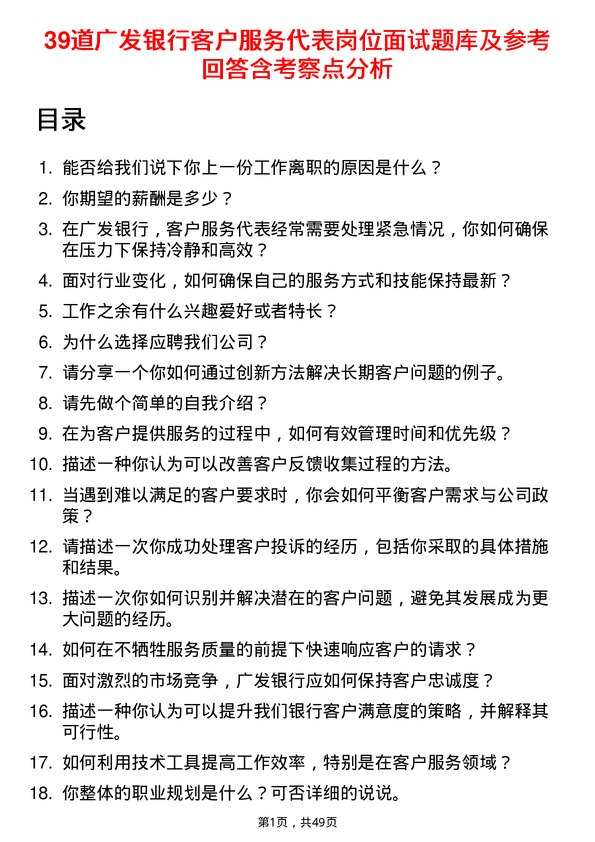 39道广发银行客户服务代表岗位面试题库及参考回答含考察点分析

目录

1. 能否给我们说下你上一份工作离职的原因是什么？
2. 你期望的薪酬是多少？
3. 在广发银行，客户服务代表经常需要处理紧急情况，你如何确保在压力下保持冷静和高效？
4. 面对行业变化，如何确保自己的服务方式和技能保持最新？
5. 工作之余有什么兴趣爱好或者特长？
6. 为什么选择应聘我们公司？
7. 请分享一个你如何通过创新方法解决长期客户问题的例子。
8. 请先做个简单的自我介绍？
9. 在为客户提供服务的过程中，如何有效管理时间和优先级？
10. 描述一种你认为可以改善客户反馈收集过程的方法。
11. 当遇到难以满足的客户要求时，你会如何平衡客户需求与公司政策？
12. 请描述一次你成功处理客户投诉的经历，包括你采取的具体措施和结果。
13. 描述一次你如何识别并解决潜在的客户问题，避免其发展成为更大问题的经历。
14. 如何在不牺牲服务质量的前提下快速响应客户的请求？
15. 面对激烈的市场竞争，广发银行应如何保持客户忠诚度？
16. 描述一种你认为可以提升我们银行客户满意度的策略，并解释其可行性。
17. 如何利用技术工具提高工作效率，特别是在客户服务领域？
18. 你整体的职业规划是什么？可否详细的说说。

第1页，共49页